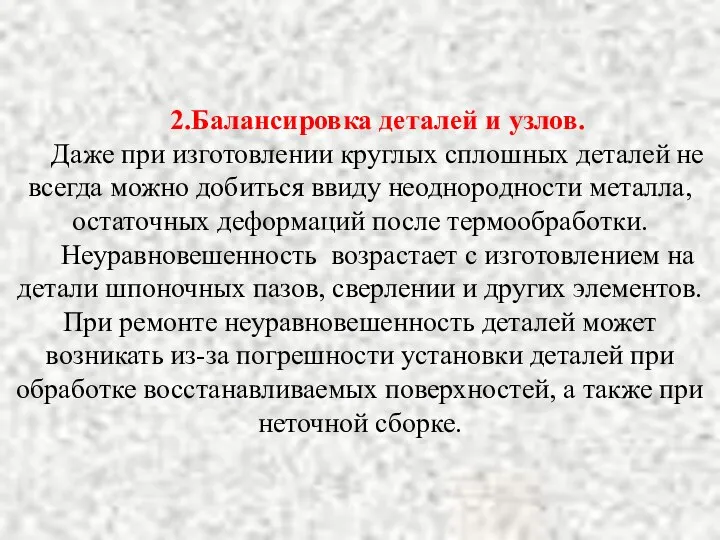 2.Балансировка деталей и узлов.

Даже при изготовлении круглых сплошных деталей не всегда можно добиться ввиду неоднородности металла, остаточных деформаций после термообработки.

Неуравновешенность возрастает с изготовлением на детали шпоночных пазов, сверлении и других элементов. При ремонте неуравновешенность деталей может возникать из-за погрешности установки деталей при обработке восстанавливаемых поверхностей, а также при неточной сборке.